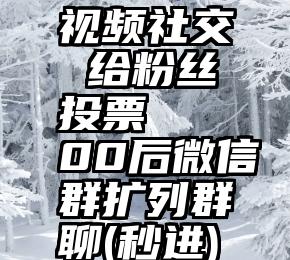 视频社交
给粉丝
投票
00后微信
群扩列群
聊(秒进)